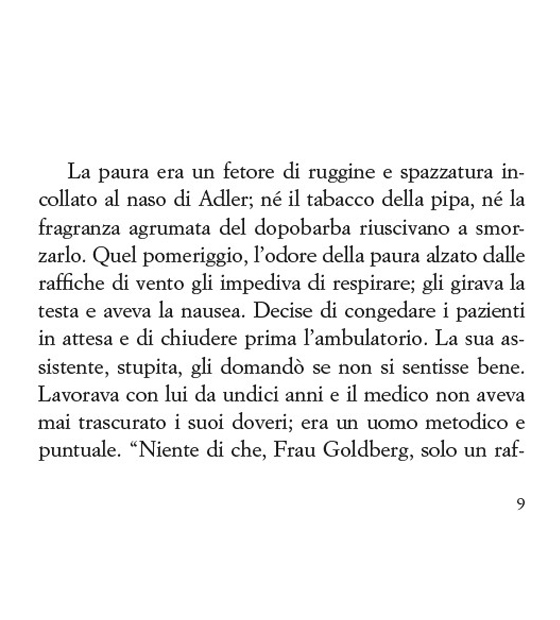 La paura era un fetore di ruggine e spazzatura incollato al naso di Adler; né il tabacco della pipa, né la fragranza agrumata del dopobarba riuscivano a smorzarlo. Quel pomeriggio, l'odore della paura alzato dalle raffiche di vento gli impediva di respirare; gli girava la testa e aveva la nausea. Decise di congedare i pazienti in attesa e di chiudere prima l'ambulatorio. La sua assistente, stupita, gli domandò se non si sentisse bene. Lavorava con lui da undici anni e il medico non aveva mai trascurato i suoi doveri; era un uomo metodico e puntuale. "Niente di che, Frau Goldberg, solo un raf-

9